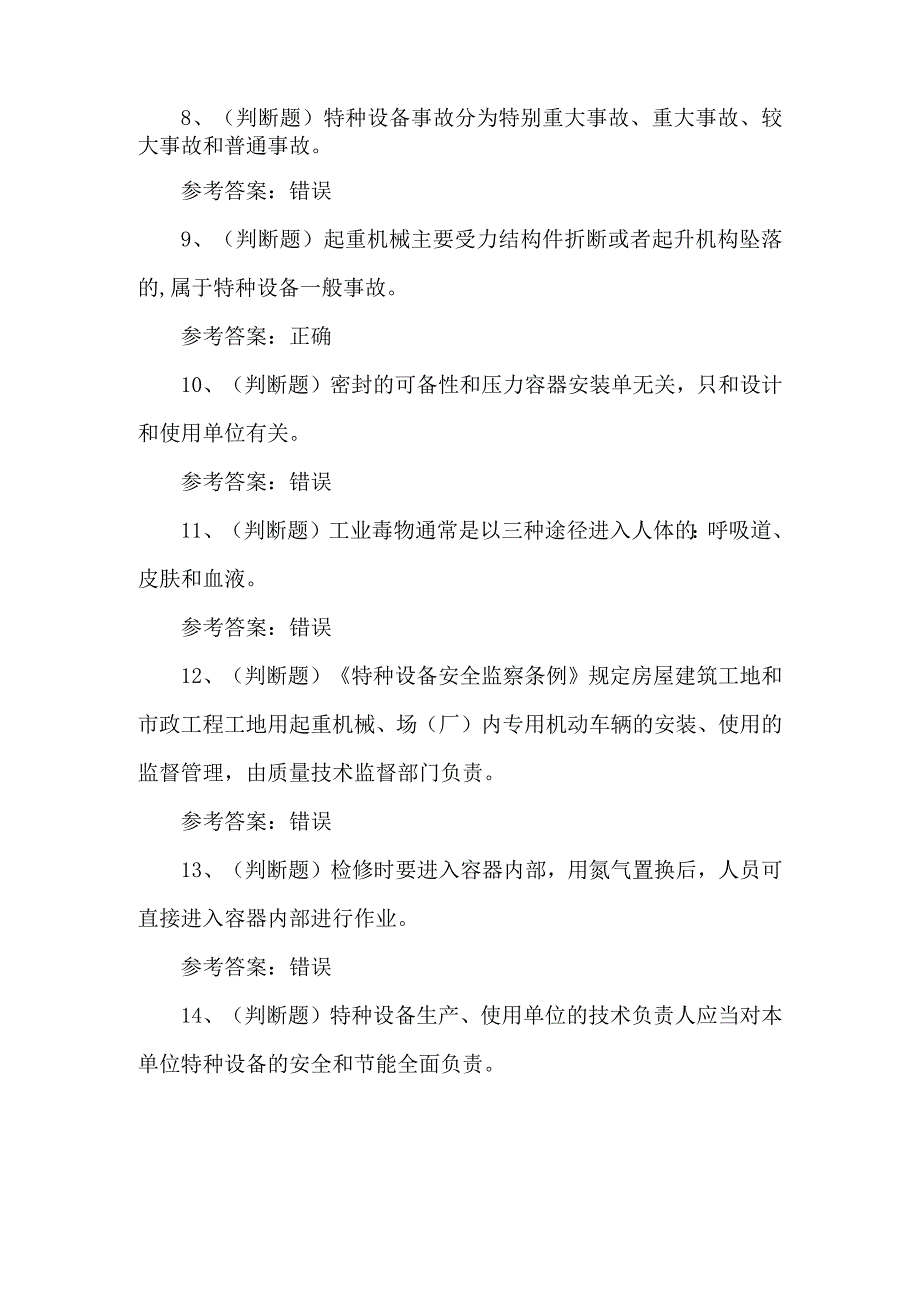 8、（判断题）特种设备事故分为特别重大事故、重大事故、较大事故和普通事故。

参考答案：错误

9、（判断题）起重机械主要受力结构件折断或者起升机构坠落的,属于特种设备一般事故。

参考答案：正确

10、（判断题）密封的可备性和压力容器安装单无关，只和设计和使用单位有关。

参考答案：错误

11、（判断题）工业毒物通常是以三种途径进入人体的:呼吸道、皮肤和血液。

参考答案：错误

12、（判断题）《特种设备安全监察条例》规定房屋建筑工地和市政工程工地用起重机械、场（厂）内专用机动车辆的安装、使用的监督管理，由质量技术监督部门负责。

参考答案：错误

13、（判断题）检修时要进入容器内部，用氮气置换后，人员可直接进入容器内部进行作业。

参考答案：错误

14、（判断题）特种设备生产、使用单位的技术负责人应当对本单位特种设备的安全和节能全面负责。